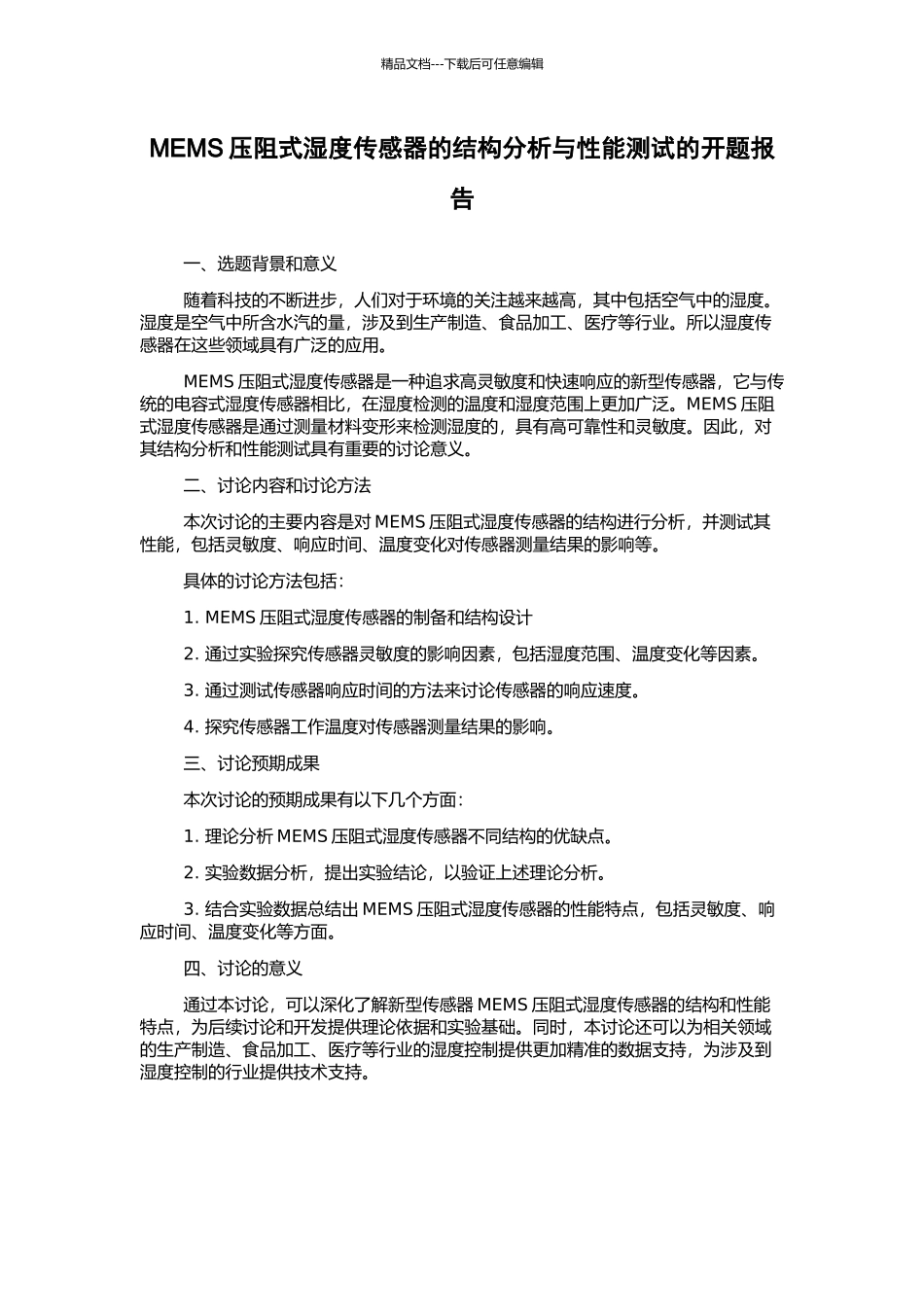 精品文档---下载后可任意编辑

MEMS 压阻式湿度传感器的结构分析与性能测试的开题报告

一、选题背景和意义

随着科技的不断进步，人们对于环境的关注越来越高，其中包括空气中的湿度。湿度是空气中所含水汽的量，涉及到生产制造、食品加工、医疗等行业。所以湿度传感器在这些领域具有广泛的应用。

MEMS 压阻式湿度传感器是一种追求高灵敏度和快速响应的新型传感器，它与传统的电容式湿度传感器相比，在湿度检测的温度和湿度范围上更加广泛。MEMS 压阻式湿度传感器是通过测量材料变形来检测湿度的，具有高可靠性和灵敏度。因此，对其结构分析和性能测试具有重要的讨论意义。

二、讨论内容和讨论方法

本次讨论的主要内容是对 MEMS 压阻式湿度传感器的结构进行分析，并测试其性能，包括灵敏度、响应时间、温度变化对传感器测量结果的影响等。

具体的讨论方法包括：

1. MEMS 压阻式湿度传感器的制备和结构设计

2. 通过实验探究传感器灵敏度的影响因素，包括湿度范围、温度变化等因素。

3. 通过测试传感器响应时间的方法来讨论传感器的响应速度。

4. 探究传感器工作温度对传感器测量结果的影响。

三、讨论预期成果

本次讨论的预期成果有以下几个方面：

1. 理论分析 MEMS 压阻式湿度传感器不同结构的优缺点。

2. 实验数据分析，提出实验结论，以验证上述理论分析。

3. 结合实验数据总结出 MEMS 压阻式湿度传感器的性能特点，包括灵敏度、响应时间、温度变化等方面。

四、讨论的意义

通过本讨论，可以深化了解新型传感器 MEMS 压阻式湿度传感器的结构和性能特点，为后续讨论和开发提供理论依据和实验基础。同时，本讨论还可以为相关领域的生产制造、食品加工、医疗等行业的湿度控制提供更加精准的数据支持，为涉及到湿度控制的行业提供技术支持。